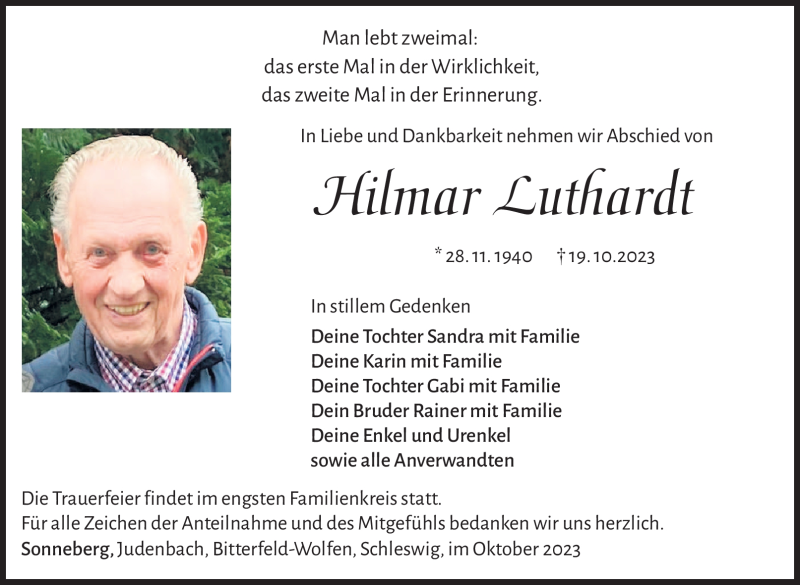 Man lebt zweimal:
das erste Mal in der Wirklichkeit,
das zweite Mal in der Erinnerung.

In Liebe und Dankbarkeit nehmen wir Abschied von

Hilmar Luthardt

* 28. 11. 1940 † 19. 10. 2023

In stillem Gedenken

Deine Tochter Sandra mit Familie
Deine Karin mit Familie
Deine Tochter Gabi mit Familie
Dein Bruder Rainer mit Familie
Deine Enkel und Urenkel
sowie alle Anverwandten

Die Trauerfeier findet im engsten Familienkreis statt.
Für alle Zeichen der Anteilnahme und des Mitgefühls bedanken wir uns herzlich.
Sonneberg, Judenbach, Bitterfeld-Wolfen, Schleswig, im Oktober 2023